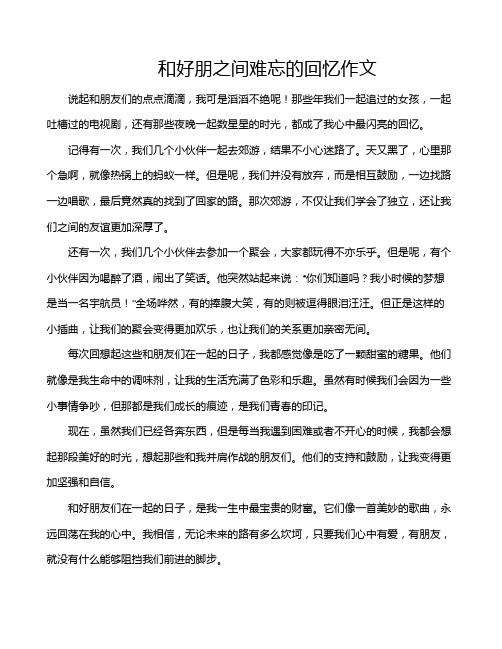 和好朋之间难忘的回忆作文

说起和朋友们的点点滴滴，我可是滔滔不绝呢！那些年我们一起追过的女孩，一起吐槽过的电视剧，还有那些夜晚一起数星星的时光，都成了我心中最闪亮的回忆。

记得有一次，我们几个小伙伴一起去郊游，结果不小心迷路了。天又黑了，心里那个急啊，就像热锅上的蚂蚁一样。但是呢，我们并没有放弃，而是相互鼓励，一边找路一边唱歌，最后竟然真的找到了回家的路。那次郊游，不仅让我们学会了独立，还让我们之间的友谊更加深厚了。

还有一次，我们几个小伙伴去参加一个聚会，大家都玩得不亦乐乎。但是呢，有个小伙伴因为喝醉了酒，闹出了笑话。他突然站起来说："你们知道吗？我小时候的梦想是当一名宇航员！"全场哗然，有的捧腹大笑，有的则被逗得眼泪汪汪。但正是这样的小插曲，让我们的聚会变得更加欢乐，也让我们的关系更加亲密无间。

每次回想起这些和朋友们在一起的日子，我都感觉像是吃了一颗甜蜜的糖果。他们就像是我生命中的调味剂，让我的生活充满了色彩和乐趣。虽然有时候我们会因为一些小事情争吵，但那都是我们成长的痕迹，是我们青春的印记。

现在，虽然我们已经各奔东西，但是每当我遇到困难或者不开心的时候，我都会想起那段美好的时光，想起那些和我并肩作战的朋友们。他们的支持和鼓励，让我变得更加坚强和自信。

和好朋友们在一起的日子，是我一生中最宝贵的财富。它们像一首美妙的歌曲，永远回荡在我的心中。我相信，无论未来的路有多么坎坷，只要我们心中有爱，有朋友，就没有什么能够阻挡我们前进的脚步。